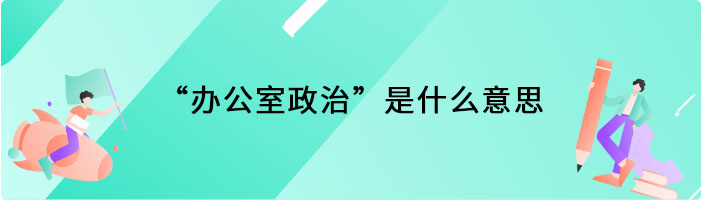 “办公室政治”是什么意思